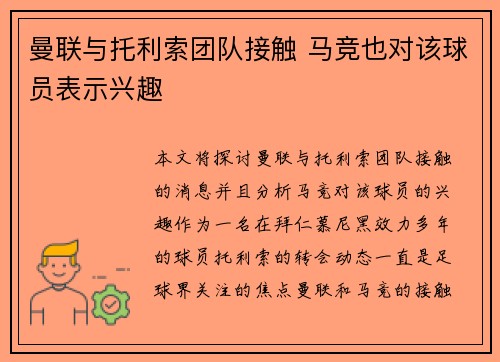 曼联与托利索团队接触 马竞也对该球员表示兴趣

本文将探讨曼联与托利索团队接触的消息并且分析马竞对该球员的兴趣作为一名在拜仁慕尼黑效力多年的球员托利索的转会动态一直是足球界关注的焦点曼联和马竞的接触